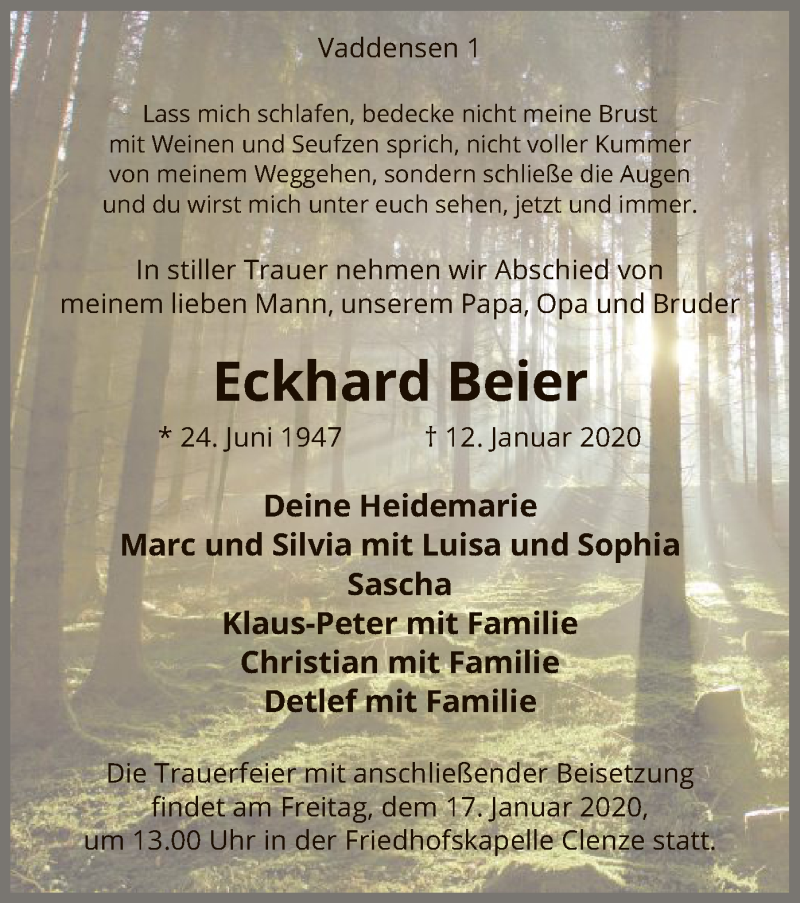 Vaddensen 1

Lass mich schlafen, bedecke nicht meine Brust
mit Weinen und Seufzen sprich, nicht voller Kummer
von meinem Weggehen, sondern schließe die Augen
und du wirst mich unter euch sehen, jetzt und immer.

In stiller Trauer nehmen wir Abschied von
meinem lieben Mann, unserem Papa, Opa und Bruder

Eckhard Beier

* 24. Juni 1947 † 12. Januar 2020

Deine Heidemarie
Marc und Silvia mit Luisa und Sophia
Sascha
Klaus-Peter mit Familie
Christian mit Familie
Detlef mit Familie

Die Trauerfeier mit anschließender Beisetzung
findet am Freitag, dem 17. Januar 2020,
um 13.00 Uhr in der Friedhofskapelle Clenze statt.